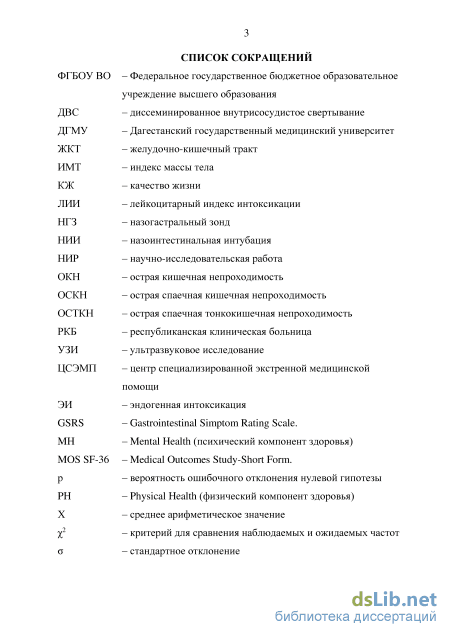 3

СПИСОК СОКРАЩЕНИЙ

ФГБОУ ВО – Федеральное государственное бюджетное образовательное учреждение высшего образования

ДВС – диссеминированное внутрисосудистое свертывание

ДГМУ – Дагестанский государственный медицинский университет

ЖКТ – желудочно-кишечный тракт

ИМТ – индекс массы тела

КЖ – качество жизни

ЛИИ – лейкоцитарный индекс интоксикации

НГЗ – назогастральный зонд

НИИ – назоинтестинальная интубация

НИР – научно-исследовательская работа

ОКН – острая кишечная непроходимость

ОСКН – острая спаечная кишечная непроходимость

ОСТКН – острая спаечная тонкокишечная непроходимость

РКБ – республиканская клиническая больница

УЗИ – ультразвуковое исследование

ЦСЭМП – центр специализированной экстренной медицинской помощи

ЭИ – эндогенная интоксикация

GSRS – Gastrointestinal Simptom Rating Scale.

MH – Mental Health (психический компонент здоровья)

MOS SF-36 – Medical Outcomes Study-Short Form.

p – вероятность ошибочного отклонения нулевой гипотезы

PH – Physical Health (физический компонент здоровья)

X – среднее арифметическое значение

$\chi^2$ – критерий для сравнения наблюдаемых и ожидаемых частот

σ – стандартное отклонение

dsLib.net
библиотека диссертаций